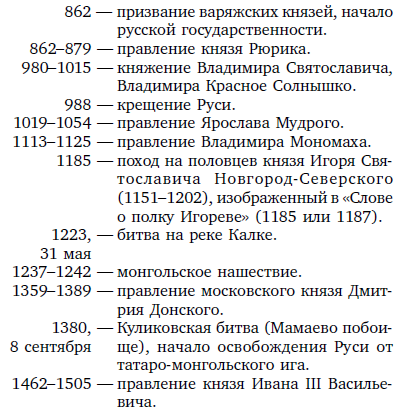 862 — призвание варяжских князей, начало русской государственности.
862–879 — правление князя Рюрика.
980–1015 — княжение Владимира Святославича, Владимира Красное Солнышко.
988 — крещение Руси.
1019–1054 — правление Ярослава Мудрого.
1113–1125 — правление Владимира Мономаха.
1185 — поход на половцев князя Игоря Святославича Новгород-Северского (1151–1202), изображенный в «Слове о полку Игореве» (1185 или 1187).
1223, 31 мая — битва на реке Калке.
1237–1242 — монгольское нашествие.
1359–1389 — правление московского князя Дмитрия Донского.
1380, 8 сентября — Куликовская битва (Мамаево побоище), начало освобождения Руси от татаро-монгольского ига.
1462–1505 — правление князя Ивана III Васильевича.